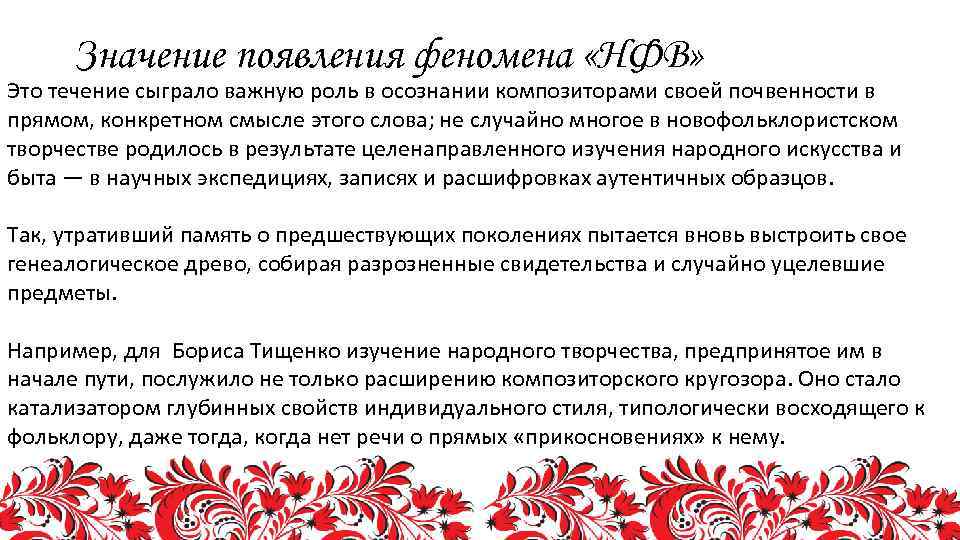 Значение появления феномена «НФВ»

Это течение сыграло важную роль в осознании композиторами своей почвенности в прямом, конкретном смысле этого слова; не случайно многое в новофольклористском творчестве родилось в результате целенаправленного изучения народного искусства и быта — в научных экспедициях, записях и расшифровках аутентичных образцов.

Так, утративший память о предшествующих поколениях пытается вновь выстроить свое генеалогическое древо, собирая разрозненные свидетельства и случайно уцелевшие предметы.

Например, для Бориса Тищенко изучение народного творчества, предпринятое им в начале пути, послужило не только расширению композиторского кругозора. Оно стало катализатором глубинных свойств индивидуального стиля, типологически восходящего к фольклору, даже тогда, когда нет речи о прямых «прикосновениях» к нему.